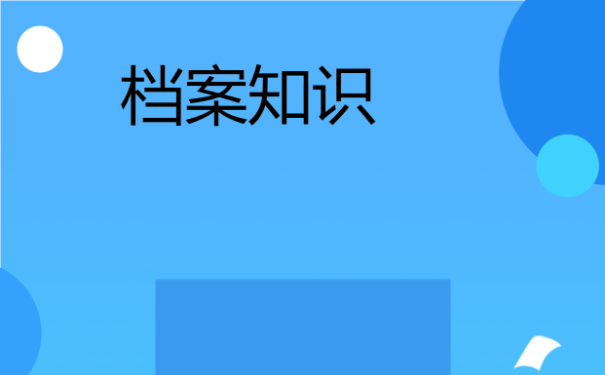 档案知识